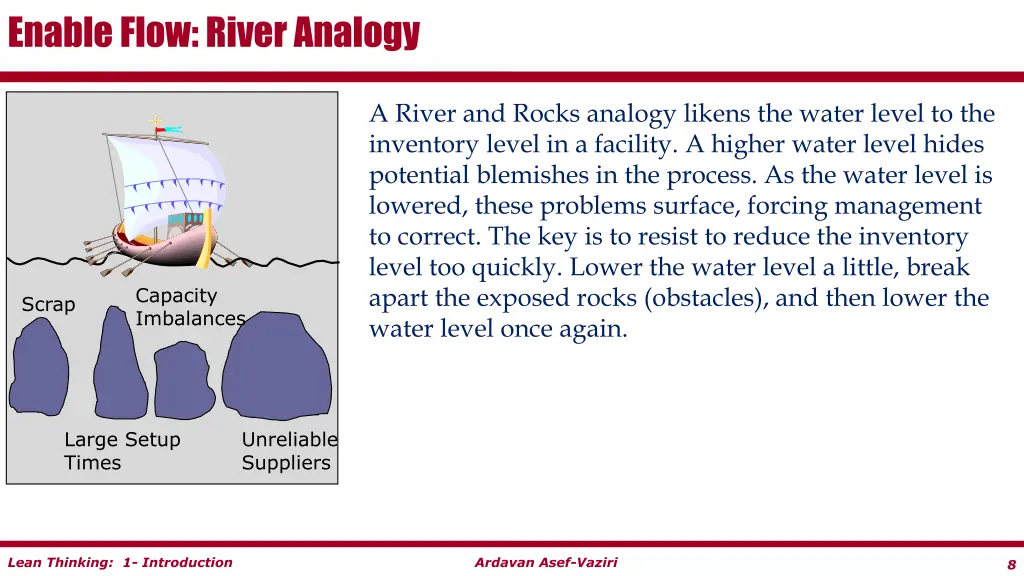 Enable Flow: River Analogy

Scrap

Capacity Imbalances

Large Setup Times

Unreliable Suppliers

A River and Rocks analogy likens the water level to the inventory level in a facility. A higher water level hides potential blemishes in the process. As the water level is lowered, these problems surface, forcing management to correct. The key is to resist to reduce the inventory level too quickly. Lower the water level a little, break apart the exposed rocks (obstacles), and then lower the water level once again.

Lean Thinking: 1- Introduction

Ardavan Asef-Vaziri

8